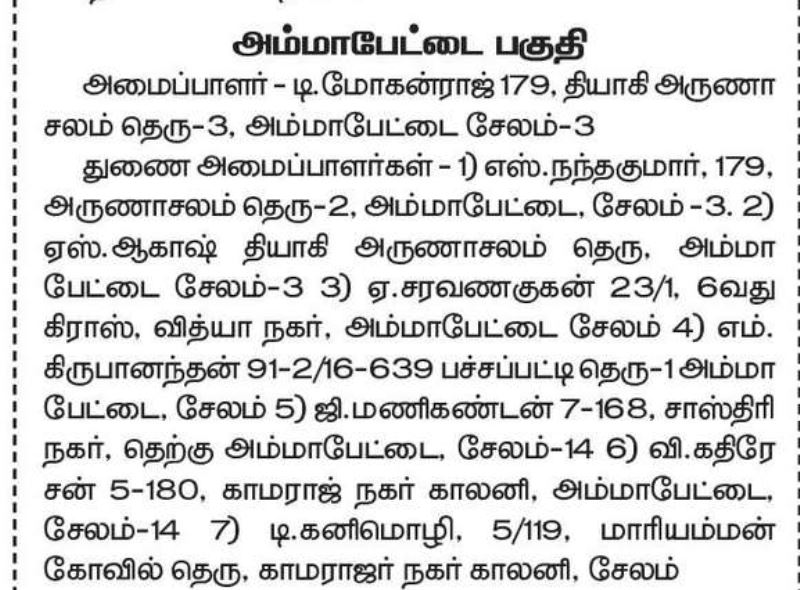 அம்மாபேட்டை பகுதி

அமைப்பாளர் - டி.மோகன்ராஜ் 179, தியாகி அருணாசலம் தெரு-3, அம்மாபேட்டை சேலம்-3

துணை அமைப்பாளர்கள் - 1) எஸ்.நந்தகுமார், 179, அருணாசலம் தெரு-2, அம்மாபேட்டை, சேலம் -3. 2) ஏஸ்.ஆகாஷ் தியாகி அருணாசலம் தெரு, அம்மாபேட்டை சேலம்-3 3) ஏ.சரவணகுகன் 23/1, 6வது கிராஸ், வித்யா நகர், அம்மாபேட்டை சேலம் 4) எம். கிருபானந்தன் 91-2/16-639 பச்சப்பட்டி தெரு-1 அம்மாபேட்டை, சேலம் 5) ஜி.மணிகண்டன் 7-168, சாஸ்திரி நகர், தெற்கு அம்மாபேட்டை, சேலம்-14 6) வி.கதிரேசன் 5-180, காமராஜ் நகர் காலனி, அம்மாபேட்டை, சேலம்-14 7) டி.கனிமொழி, 5/119, மாரியம்மன் கோவில் தெரு, காமராஜர் நகர் காலனி, சேலம்